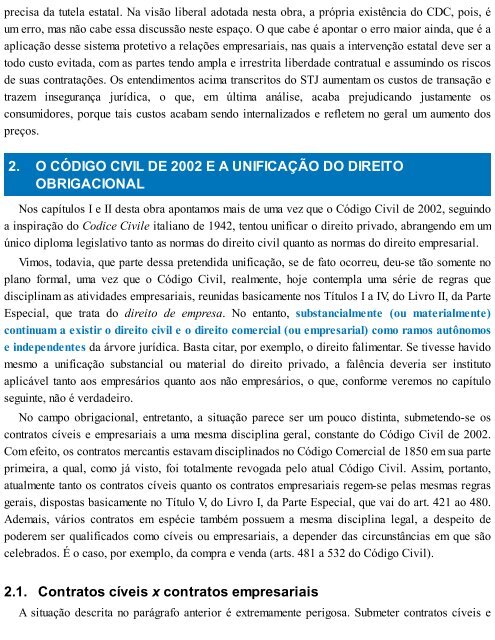 precisa da tutela estatal. Na visão liberal adotada nesta obra, a própria existência do CDC, pois, é um erro, mas não cabe essa discussão neste espaço. O que cabe é apontar o erro maior ainda, que é a aplicação desse sistema protetivo a relações empresariais, nas quais a intervenção estatal deve ser a todo custo evitada, com as partes tendo ampla e irrestrita liberdade contratual e assumindo os riscos de suas contratações. Os entendimentos acima transcritos do STJ aumentam os custos de transação e trazem insegurança jurídica, o que, em última análise, acaba prejudicando justamente os consumidores, porque tais custos acabam sendo internalizados e refletem no geral um aumento dos preços.

2. O CÓDIGO CIVIL DE 2002 E A UNIFICAÇÃO DO DIREITO OBRIGACIONAL

Nos capítulos I e II desta obra apontamos mais de uma vez que o Código Civil de 2002, seguindo a inspiração do Codice Civile italiano de 1942, tentou unificar o direito privado, abrangendo em um único diploma legislativo tanto as normas do direito civil quanto as normas do direito empresarial.

Vimos, todavia, que parte dessa pretendida unificação, se de fato ocorreu, deu-se tão somente no plano formal, uma vez que o Código Civil, realmente, hoje contempla uma série de regras que disciplinam as atividades empresariais, reunidas basicamente nos Títulos I a IV, do Livro II, da Parte Especial, que trata do direito de empresa. No entanto, substancialmente (ou materialmente) continuam a existir o direito civil e o direito comercial (ou empresarial) como ramos autônomos e independentes da árvore jurídica. Basta citar, por exemplo, o direito falimentar. Se tivesse havido mesmo a unificação substancial ou material do direito privado, a falência deveria ser instituto aplicável tanto aos empresários quanto aos não empresários, o que, conforme veremos no capítulo seguinte, não é verdadeiro.

No campo obrigacional, entretanto, a situação parece ser um pouco distinta, submetendo-se os contratos cíveis e empresariais a uma mesma disciplina geral, constante do Código Civil de 2002. Com efeito, os contratos mercantis estavam disciplinados no Código Comercial de 1850 em sua parte primeira, a qual, como já visto, foi totalmente revogada pelo atual Código Civil. Assim, portanto, atualmente tanto os contratos cíveis quanto os contratos empresariais regem-se pelas mesmas regras gerais, dispostas basicamente no Título V, do Livro I, da Parte Especial, que vai do art. 421 ao 480. Ademais, vários contratos em espécie também possuem a mesma disciplina legal, a despeito de poderem ser qualificados como cíveis ou empresariais, a depender das circunstâncias em que são celebrados. É o caso, por exemplo, da compra e venda (arts. 481 a 532 do Código Civil).

2.1. Contratos cíveis x contratos empresariais

A situação descrita no parágrafo anterior é extremamente perigosa. Submeter contratos cíveis e